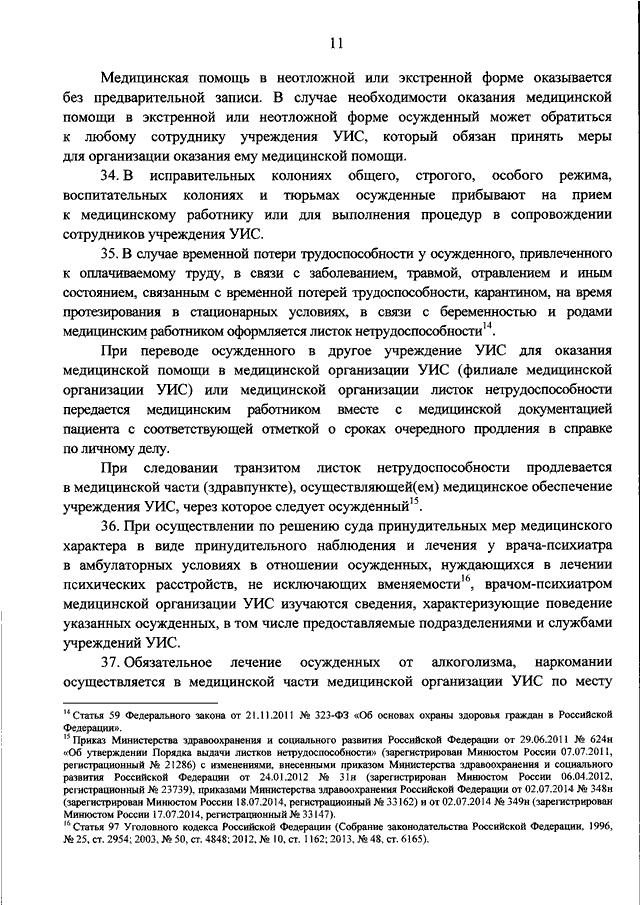 11

Медицинская помощь в неотложной или экстренной форме оказывается без предварительной записи. В случае необходимости оказания медицинской помощи в экстренной или неотложной форме осужденный может обратиться к любому сотруднику учреждения УИС, который обязан принять меры для организации оказания ему медицинской помощи.

34. В исправительных колониях общего, строгого, особого режима, воспитательных колониях и тюрьмах осужденные прибывают на прием к медицинскому работнику или для выполнения процедур в сопровождении сотрудников учреждения УИС.

35. В случае временной потери трудоспособности у осужденного, привлеченного к оплачиваемому труду, в связи с заболеванием, травмой, отравлением и иным состоянием, связанным с временной потерей трудоспособности, карантином, на время протезирования в стационарных условиях, в связи с беременностью и родами медицинским работником оформляется листок нетрудоспособности$^{14}$.

При переводе осужденного в другое учреждение УИС для оказания медицинской помощи в медицинской организации УИС (филиале медицинской организации УИС) или медицинской организации листок нетрудоспособности передается медицинским работником вместе с медицинской документацией пациента с соответствующей отметкой о сроках очередного продления в справке по личному делу.

При следовании транзитом листок нетрудоспособности продлевается в медицинской части (здравпункте), осуществляющей(ем) медицинское обеспечение учреждения УИС, через которое следует осужденный$^{15}$.

36. При осуществлении по решению суда принудительных мер медицинского характера в виде принудительного наблюдения и лечения у врача-психиатра в амбулаторных условиях в отношении осужденных, нуждающихся в лечении психических расстройств, не исключающих вменяемости$^{16}$, врачом-психиатром медицинской организации УИС изучаются сведения, характеризующие поведение указанных осужденных, в том числе предоставляемые подразделениями и службами учреждений УИС.

37. Обязательное лечение осужденных от алкоголизма, наркомании осуществляется в медицинской части медицинской организации УИС по месту

$^{14}$ Статья 59 Федерального закона от 21.11.2011 № 323-ФЗ «Об основах охраны здоровья граждан в Российской Федерации».
$^{15}$ Приказ Министерства здравоохранения и социального развития Российской Федерации от 29.06.2011 № 624н «Об утверждении Порядка выдачи листков нетрудоспособности» (зарегистрирован Минюстом России 07.07.2011, регистрационный № 21286) с изменениями, внесенными приказом Министерства здравоохранения и социального развития Российской Федерации от 24.01.2012 № 31н (зарегистрирован Минюстом России 06.04.2012, регистрационный № 23739), приказами Министерства здравоохранения Российской Федерации от 02.07.2014 № 348н (зарегистрирован Минюстом России 18.07.2014, регистрационный № 33162) и от 02.07.2014 № 349н (зарегистрирован Минюстом России 17.07.2014, регистрационный № 33147).
$^{16}$ Статья 97 Уголовного кодекса Российской Федерации (Собрание законодательства Российской Федерации, 1996, № 25, ст. 2954; 2003, № 50, ст. 4848; 2012, № 10, ст. 1162; 2013, № 48, ст. 6165).